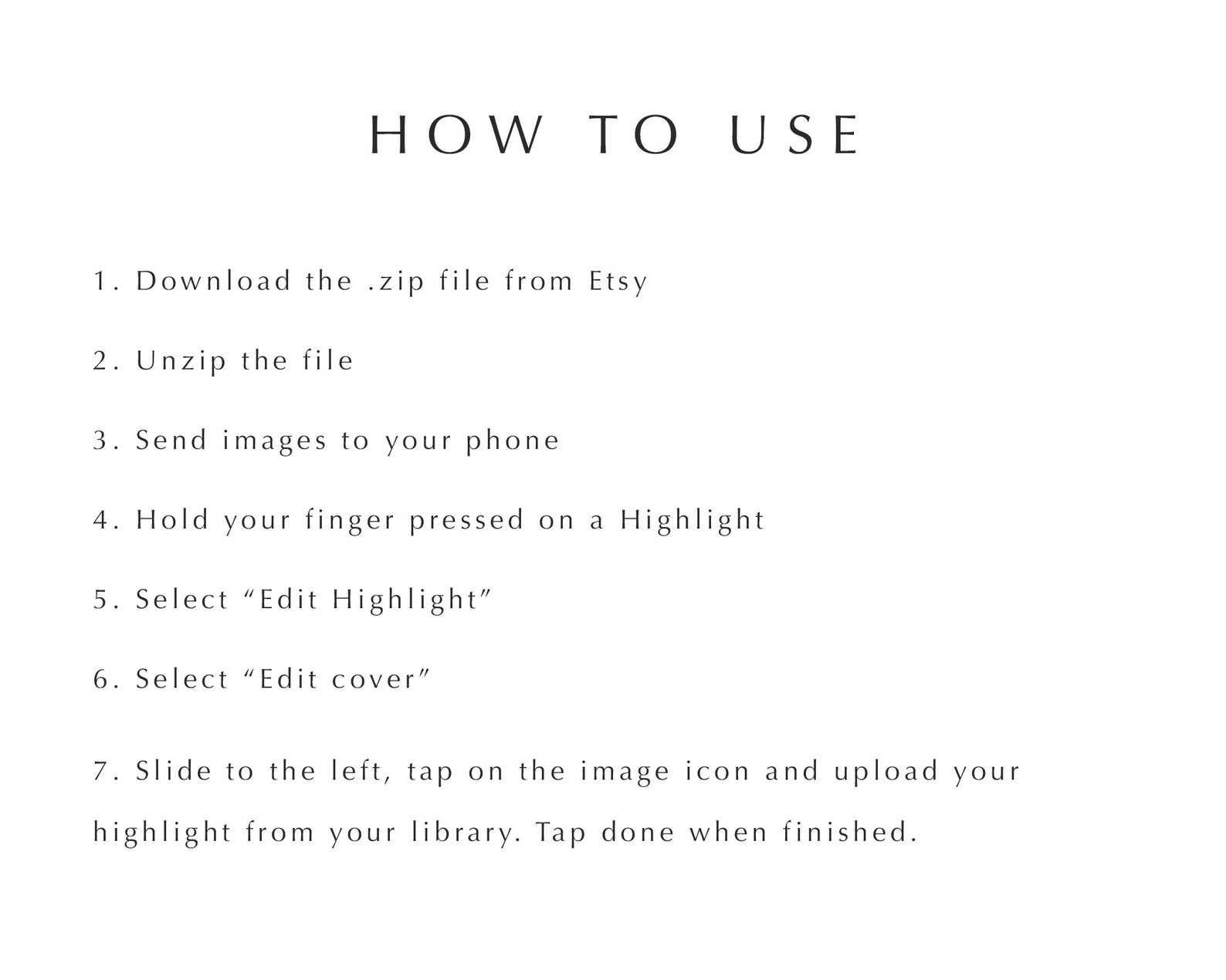 HOW TO USE

1. Download the .zip file from Etsy

2. Unzip the file

3. Send images to your phone

4. Hold your finger pressed on a Highlight

5. Select “Edit Highlight”

6. Select “Edit cover”

7. Slide to the left, tap on the image icon and upload your highlight from your library. Tap done when finished.